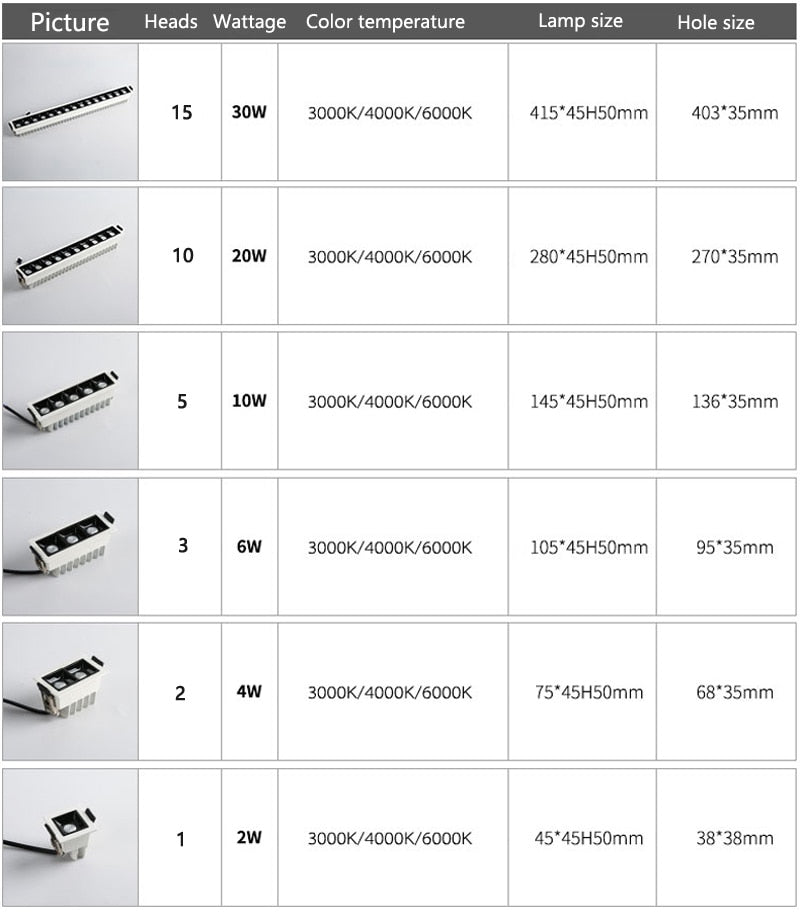 | Picture | Heads | Wattage | Color temperature | Lamp size | Hole size |
|---|---|---|---|---|---|
| | 15 | 30W | 3000K/4000K/6000K | 415*45H50mm | 403*35mm |
| | 10 | 20W | 3000K/4000K/6000K | 280*45H50mm | 270*35mm |
| | 5 | 10W | 3000K/4000K/6000K | 145*45H50mm | 136*35mm |
| | 3 | 6W | 3000K/4000K/6000K | 105*45H50mm | 95*35mm |
| | 2 | 4W | 3000K/4000K/6000K | 75*45H50mm | 68*35mm |
| | 1 | 2W | 3000K/4000K/6000K | 45*45H50mm | 38*38mm |